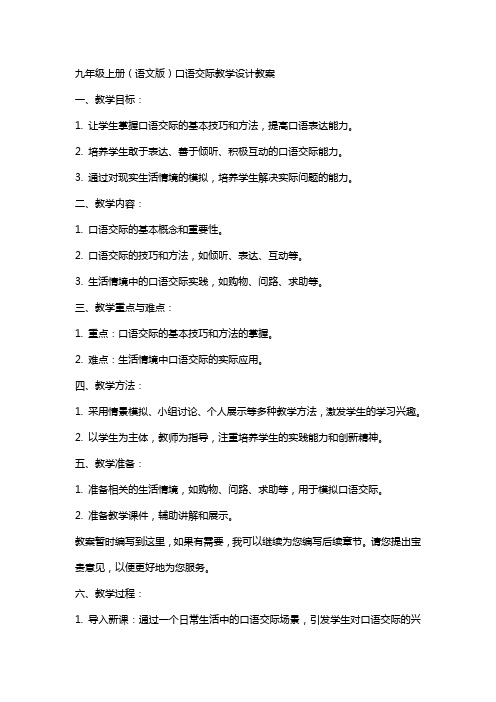 九年级上册（语文版）口语交际教学设计教案

一、教学目标：

1. 让学生掌握口语交际的基本技巧和方法，提高口语表达能力。

2. 培养学生敢于表达、善于倾听、积极互动的口语交际能力。

3. 通过对现实生活情境的模拟，培养学生解决实际问题的能力。

二、教学内容：

1. 口语交际的基本概念和重要性。

2. 口语交际的技巧和方法，如倾听、表达、互动等。

3. 生活情境中的口语交际实践，如购物、问路、求助等。

三、教学重点与难点：

1. 重点：口语交际的基本技巧和方法的掌握。

2. 难点：生活情境中口语交际的实际应用。

四、教学方法：

1. 采用情景模拟、小组讨论、个人展示等多种教学方法，激发学生的学习兴趣。

2. 以学生为主体，教师为指导，注重培养学生的实践能力和创新精神。

五、教学准备：

1. 准备相关的生活情境，如购物、问路、求助等，用于模拟口语交际。

2. 准备教学课件，辅助讲解和展示。

教案暂时编写到这里，如果有需要，我可以继续为您编写后续章节。请您提出宝贵意见，以便更好地为您服务。

六、教学过程：

1. 导入新课：通过一个日常生活中的口语交际场景，引发学生对口语交际的兴